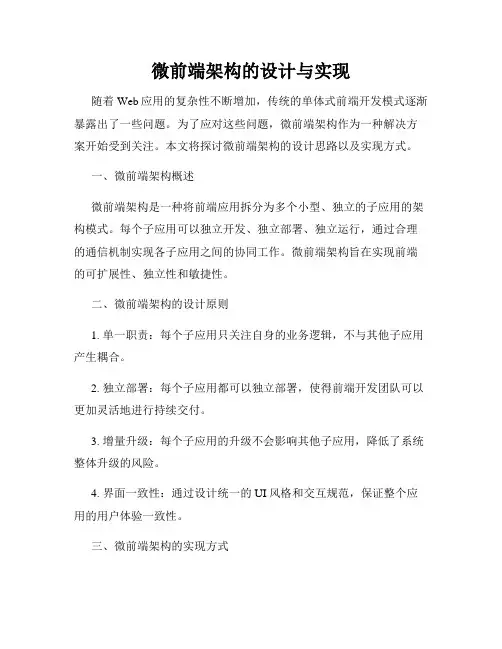 微前端架构的设计与实现

随着 Web 应用的复杂性不断增加，传统的单体式前端开发模式逐渐暴露出了一些问题。为了应对这些问题，微前端架构作为一种解决方案开始受到关注。本文将探讨微前端架构的设计思路以及实现方式。

一、微前端架构概述

微前端架构是一种将前端应用拆分为多个小型、独立的子应用的架构模式。每个子应用可以独立开发、独立部署、独立运行，通过合理的通信机制实现各子应用之间的协同工作。微前端架构旨在实现前端的可扩展性、独立性和敏捷性。

二、微前端架构的设计原则

1. 单一职责：每个子应用只关注自身的业务逻辑，不与其他子应用产生耦合。

2. 独立部署：每个子应用都可以独立部署，使得前端开发团队可以更加灵活地进行持续交付。

3. 增量升级：每个子应用的升级不会影响其他子应用，降低了系统整体升级的风险。

4. 界面一致性：通过设计统一的 UI 风格和交互规范，保证整个应用的用户体验一致性。

三、微前端架构的实现方式